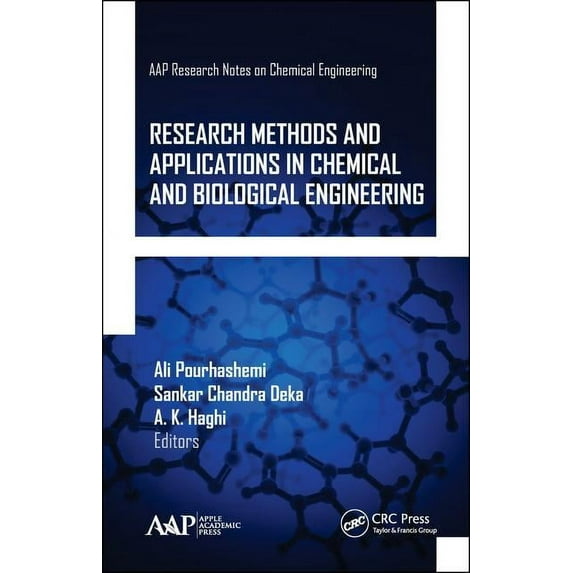 AAP Research Notes on Chemical Engineering

RESEARCH METHODS AND APPLICATIONS IN CHEMICAL AND BIOLOGICAL ENGINEERING

Ali Pourhashemi
Sankar Chandra Deka
A. K. Haghi
Editors

AAP APPLE ACADEMIC PRESS

CRC CRC Press
Taylor & Francis Group